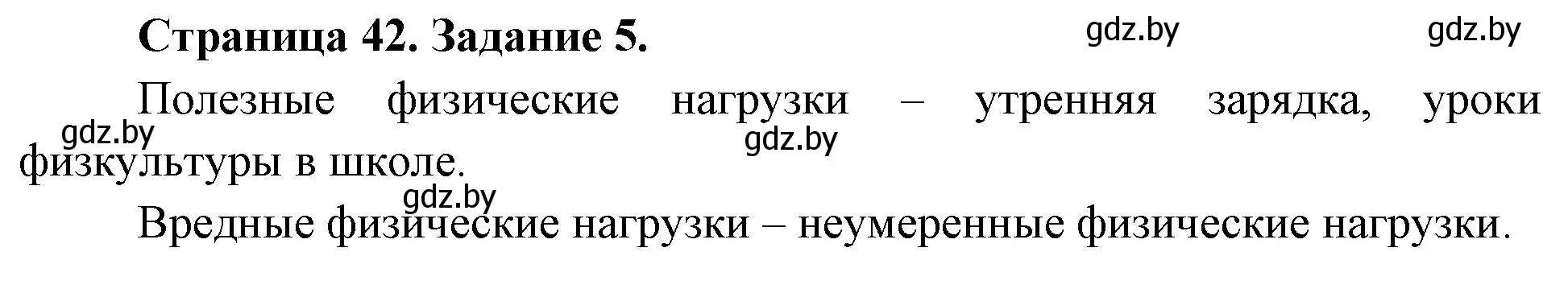 Страница 42. Задание 5.

gdz.by gdz.by

Полезные физические нагрузки – утренняя зарядка, уроки физкультуры в школе.

gdz.by gdz.by

gdz.by

Вредные физические нагрузки – неумеренные физические нагрузки.